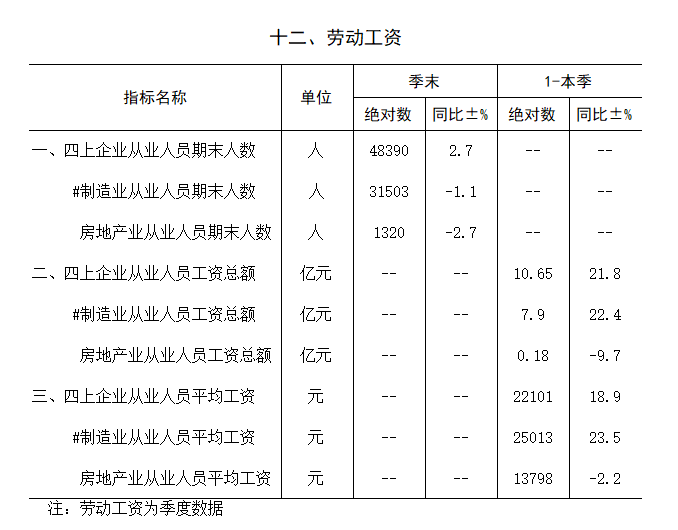 十二、劳动工资

| 指标名称 | 单位 | 季末 绝对数 | 季末 同比±% | 1-本季 绝对数 | 1-本季 同比±% |
|---|---|---|---|---|---|
| 一、四上企业从业人员期末人数 | 人 | 48390 | 2.7 | -- | -- |
| #制造业从业人员期末人数 | 人 | 31503 | -1.1 | -- | -- |
| 房地产业从业人员期末人数 | 人 | 1320 | -2.7 | -- | -- |
| 二、四上企业从业人员工资总额 | 亿元 | -- | -- | 10.65 | 21.8 |
| #制造业从业人员工资总额 | 亿元 | -- | -- | 7.9 | 22.4 |
| 房地产业从业人员工资总额 | 亿元 | -- | -- | 0.18 | -9.7 |
| 三、四上企业从业人员平均工资 | 元 | -- | -- | 22101 | 18.9 |
| #制造业从业人员平均工资 | 元 | -- | -- | 25013 | 23.5 |
| 房地产业从业人员平均工资 | 元 | -- | -- | 13798 | -2.2 |

注：劳动工资为季度数据